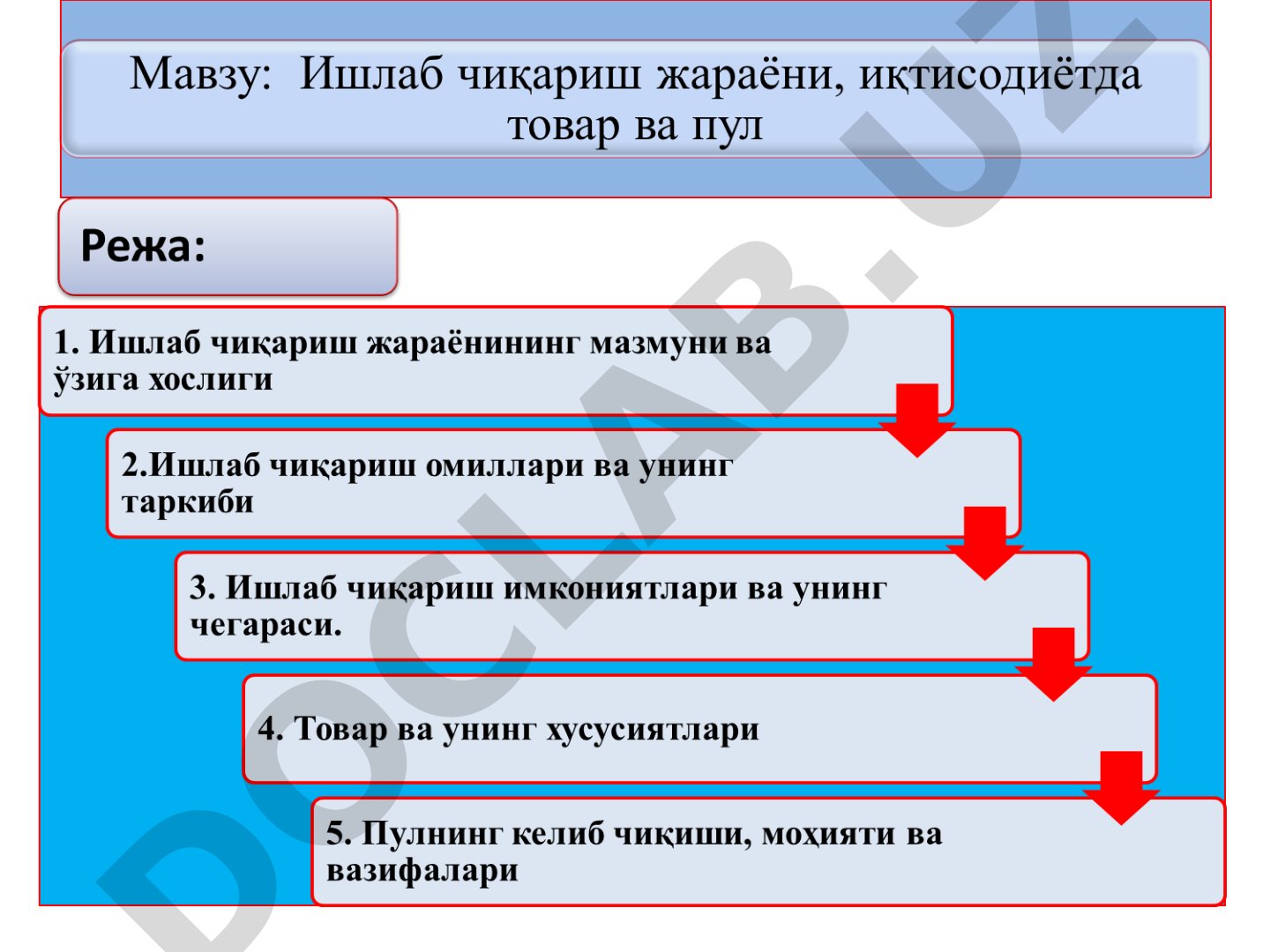 Мавзу: Ишлаб чиқариш жараёни, иқтисодиётда товар ва пул

Режа:

1. Ишлаб чиқариш жараёнининг мазмуни ва ўзига хослиги

2.Ишлаб чиқариш омиллари ва унинг таркиби

3. Ишлаб чиқариш имкониятлари ва унинг чегараси.

4. Товар ва унинг хусусиятлари

5. Пулнинг келиб чиқиши, моҳияти ва вазифалари

DOCLAB.UZ